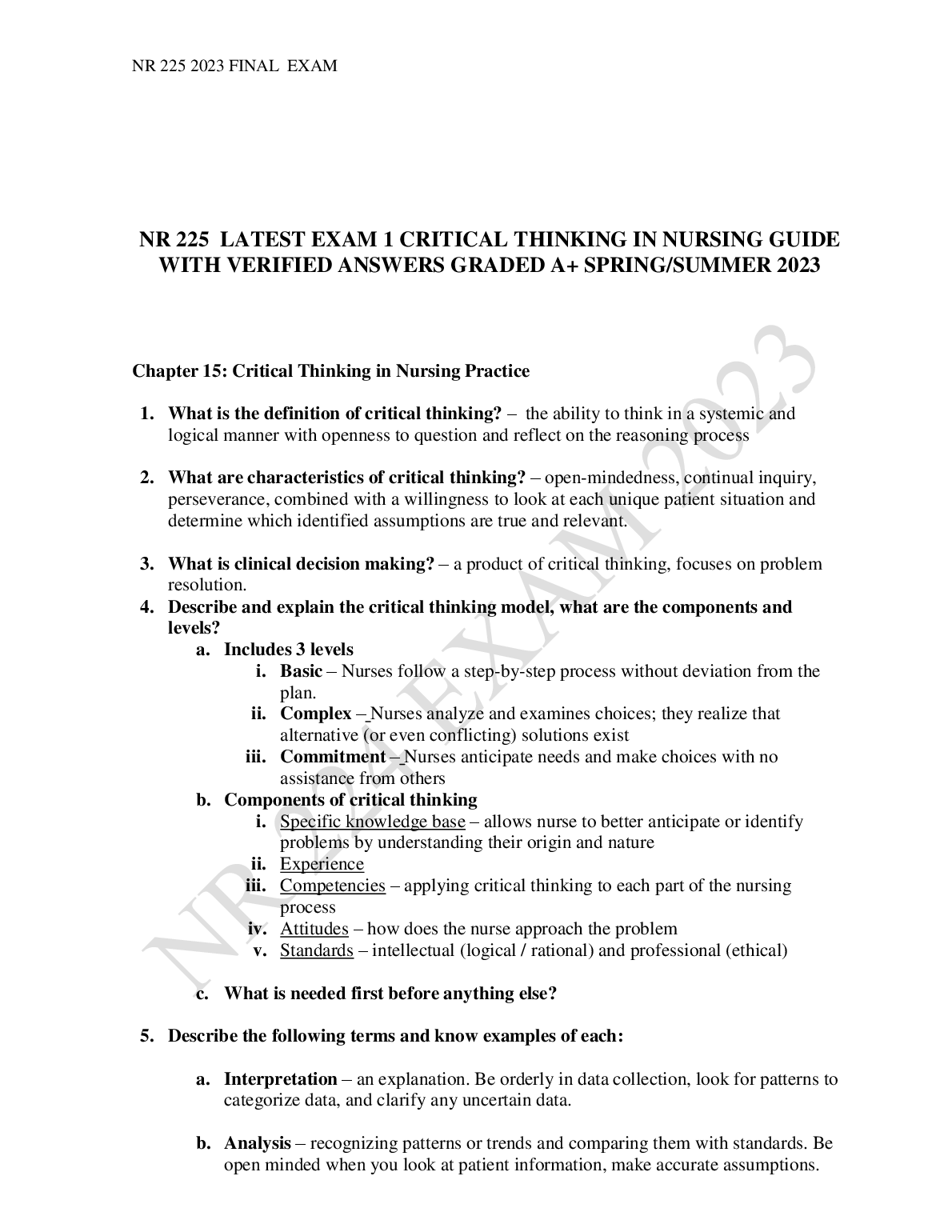 NR 225 2023 FINAL EXAM

NR 225 LATEST EXAM 1 CRITICAL THINKING IN NURSING GUIDE WITH VERIFIED ANSWERS GRADED A+ SPRING/SUMMER 2023

Chapter 15: Critical Thinking in Nursing Practice

1. What is the definition of critical thinking? – the ability to think in a systemic and logical manner with openness to question and reflect on the reasoning process

2. What are characteristics of critical thinking? – open-mindedness, continual inquiry, perseverance, combined with a willingness to look at each unique patient situation and determine which identified assumptions are true and relevant.

3. What is clinical decision making? – a product of critical thinking, focuses on problem resolution.

4. Describe and explain the critical thinking model, what are the components and levels?
a. Includes 3 levels
i. Basic – Nurses follow a step-by-step process without deviation from the plan.
ii. Complex – Nurses analyze and examines choices; they realize that alternative (or even conflicting) solutions exist
iii. Commitment – Nurses anticipate needs and make choices with no assistance from others
b. Components of critical thinking
i. Specific knowledge base – allows nurse to better anticipate or identify problems by understanding their origin and nature
ii. Experience
iii. Competencies – applying critical thinking to each part of the nursing process
iv. Attitudes – how does the nurse approach the problem
v. Standards – intellectual (logical / rational) and professional (ethical)

c. What is needed first before anything else?

5. Describe the following terms and know examples of each:

a. Interpretation – an explanation. Be orderly in data collection, look for patterns to categorize data, and clarify any uncertain data.

b. Analysis – recognizing patterns or trends and comparing them with standards. Be open minded when you look at patient information, make accurate assumptions.

NR 224 EXAM 2023